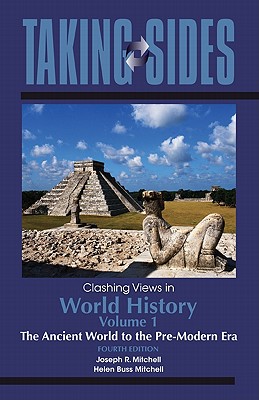 TAKING SIDES

Clashing Views in
World History
Volume 1
The Ancient World to the Pre-Modern Era
FOURTH EDITION
Joseph R. Mitchell
Helen Buss Mitchell